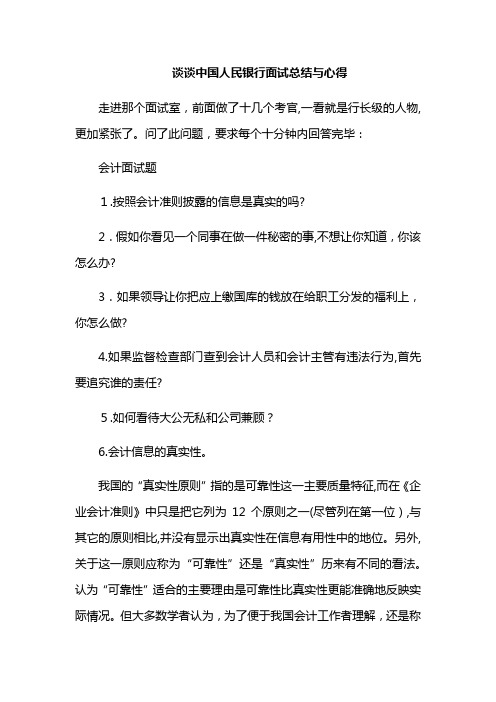 谈谈中国人民银行面试总结与心得

走进那个面试室，前面做了十几个考官,一看就是行长级的人物,更加紧张了。问了此问题，要求每个十分钟内回答完毕：

会计面试题

1.按照会计准则披露的信息是真实的吗?

2．假如你看见一个同事在做一件秘密的事,不想让你知道，你该怎么办?

3．如果领导让你把应上缴国库的钱放在给职工分发的福利上，你怎么做?

4.如果监督检查部门查到会计人员和会计主管有违法行为,首先要追究谁的责任?

5.如何看待大公无私和公司兼顾？

6.会计信息的真实性。

我国的“真实性原则”指的是可靠性这一主要质量特征,而在《企业会计准则》中只是把它列为 12 个原则之一(尽管列在第一位）,与其它的原则相比,并没有显示出真实性在信息有用性中的地位。另外,关于这一原则应称为“可靠性”还是“真实性”历来有不同的看法。认为“可靠性”适合的主要理由是可靠性比真实性更能准确地反映实际情况。但大多数学者认为，为了便于我国会计工作者理解，还是称